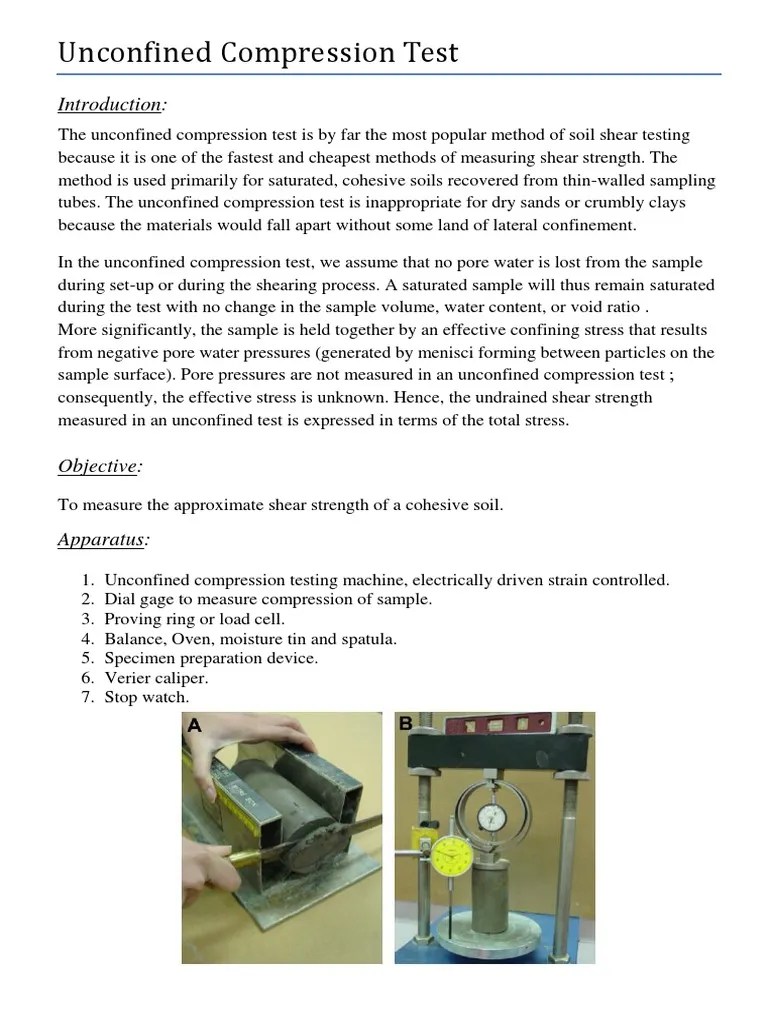 Unconfined Compression Test

Introduction:

The unconfined compression test is by far the most popular method of soil shear testing because it is one of the fastest and cheapest methods of measuring shear strength. The method is used primarily for saturated, cohesive soils recovered from thin-walled sampling tubes. The unconfined compression test is inappropriate for dry sands or crumbly clays because the materials would fall apart without some land of lateral confinement.

In the unconfined compression test, we assume that no pore water is lost from the sample during set-up or during the shearing process. A saturated sample will thus remain saturated during the test with no change in the sample volume, water content, or void ratio .
More significantly, the sample is held together by an effective confining stress that results from negative pore water pressures (generated by menisci forming between particles on the sample surface). Pore pressures are not measured in an unconfined compression test ; consequently, the effective stress is unknown. Hence, the undrained shear strength measured in an unconfined test is expressed in terms of the total stress.

Objective:

To measure the approximate shear strength of a cohesive soil.

Apparatus:

1. Unconfined compression testing machine, electrically driven strain controlled.
2. Dial gage to measure compression of sample.
3. Proving ring or load cell.
4. Balance, Oven, moisture tin and spatula.
5. Specimen preparation device.
6. Verier caliper.
7. Stop watch.

A

B